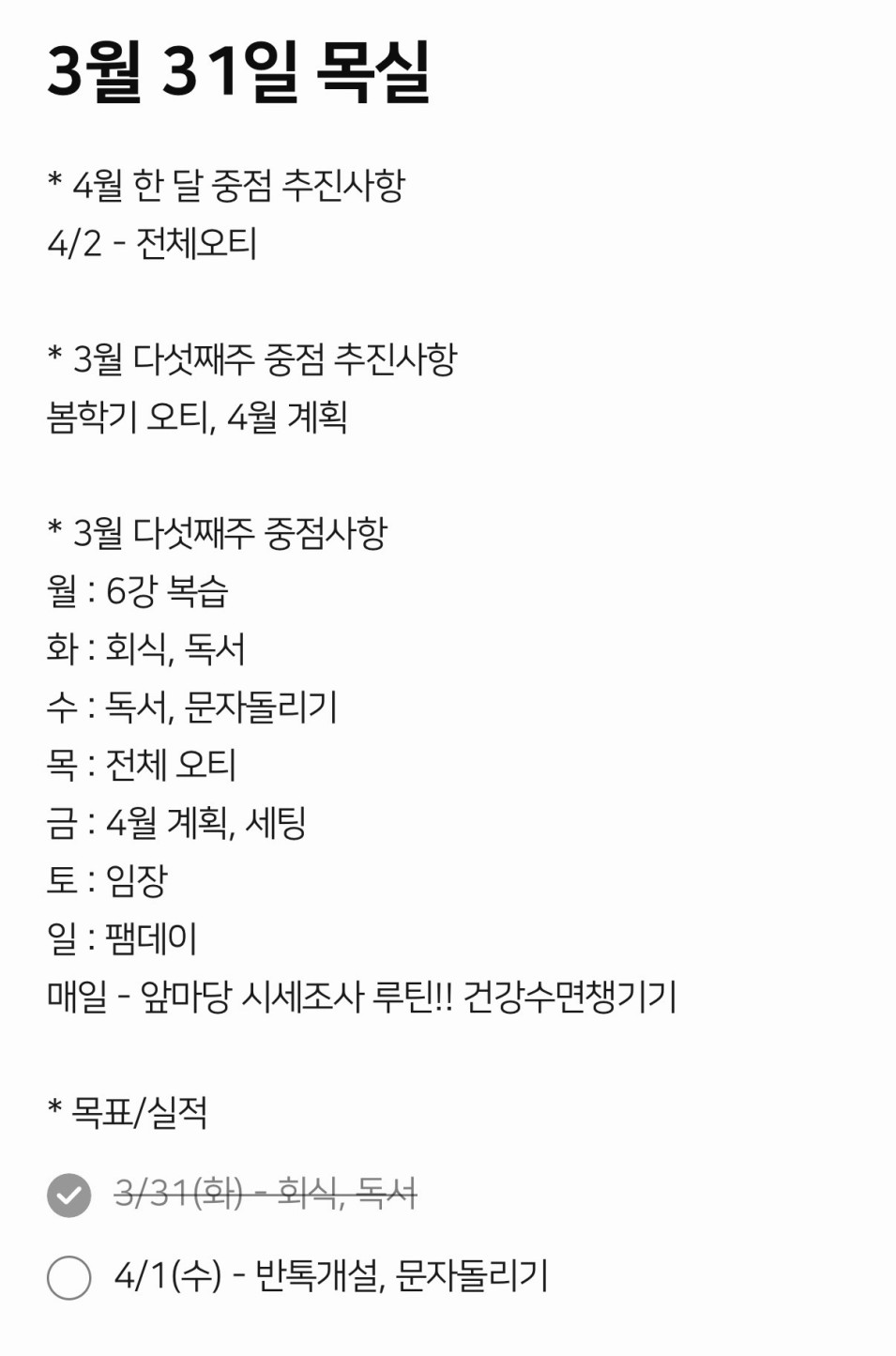 3월 31일 목실

* 4월 한 달 중점 추진사항
4/2 - 전체오티

* 3월 다섯째주 중점 추진사항
봄학기 오티, 4월 계획

* 3월 다섯째주 중점사항
월 : 6강 복습
화 : 회식, 독서
수 : 독서, 문자돌리기
목 : 전체 오티
금 : 4월 계획, 세팅
토 : 임장
일 : 팸데이
매일 - 앞마당 시세조사 루틴!! 건강수면챙기기

* 목표/실적

3/31(화) - 회식, 독서

4/1(수) - 반톡개설, 문자돌리기